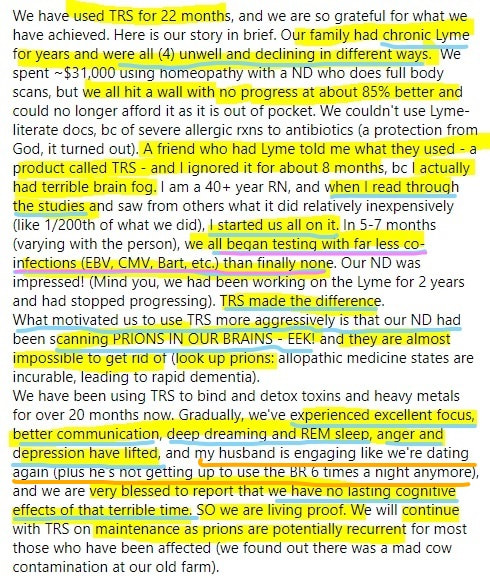 We have used TRS for 22 months, and we are so grateful for what we have achieved. Here is our story in brief. Our family had chronic Lyme for years and were all (4) unwell and declining in different ways. We spent ~$31,000 using homeopathy with a ND who does full body scans, but we all hit a wall with no progress at about 85% better and could no longer afford it as it is out of pocket. We couldn't use Lyme-literate docs, bc of severe allergic rxns to antibiotics (a protection from God, it turned out). A friend who had Lyme told me what they used - a product called TRS - and I ignored it for about 8 months, bc I actually had terrible brain fog. I am a 40+ year RN, and when I read through the studies and saw from others what it did relatively inexpensively (like 1/200th of what we did), I started us all on it. In 5-7 months (varying with the person), we all began testing with far less co-infections (EBV, CMV, Bart, etc.) than finally none. Our ND was impressed! (Mind you, we had been working on the Lyme for 2 years and had stopped progressing). TRS made the difference.
What motivated us to use TRS more aggressively is that our ND had been scanning PRIONS IN OUR BRAINS - EEK! and they are almost impossible to get rid of (look up prions: allopathic medicine states are incurable, leading to rapid dementia).
We have been using TRS to bind and detox toxins and heavy metals for over 20 months now. Gradually, we've experienced excellent focus, better communication, deep dreaming and REM sleep, anger and depression have lifted, and my husband is engaging like we're dating again (plus he's not getting up to use the BR 6 times a night anymore), and we are very blessed to report that we have no lasting cognitive effects of that terrible time. SO we are living proof. We will continue with TRS on maintenance as prions are potentially recurrent for most those who have been affected (we found out there was a mad cow contamination at our old farm).